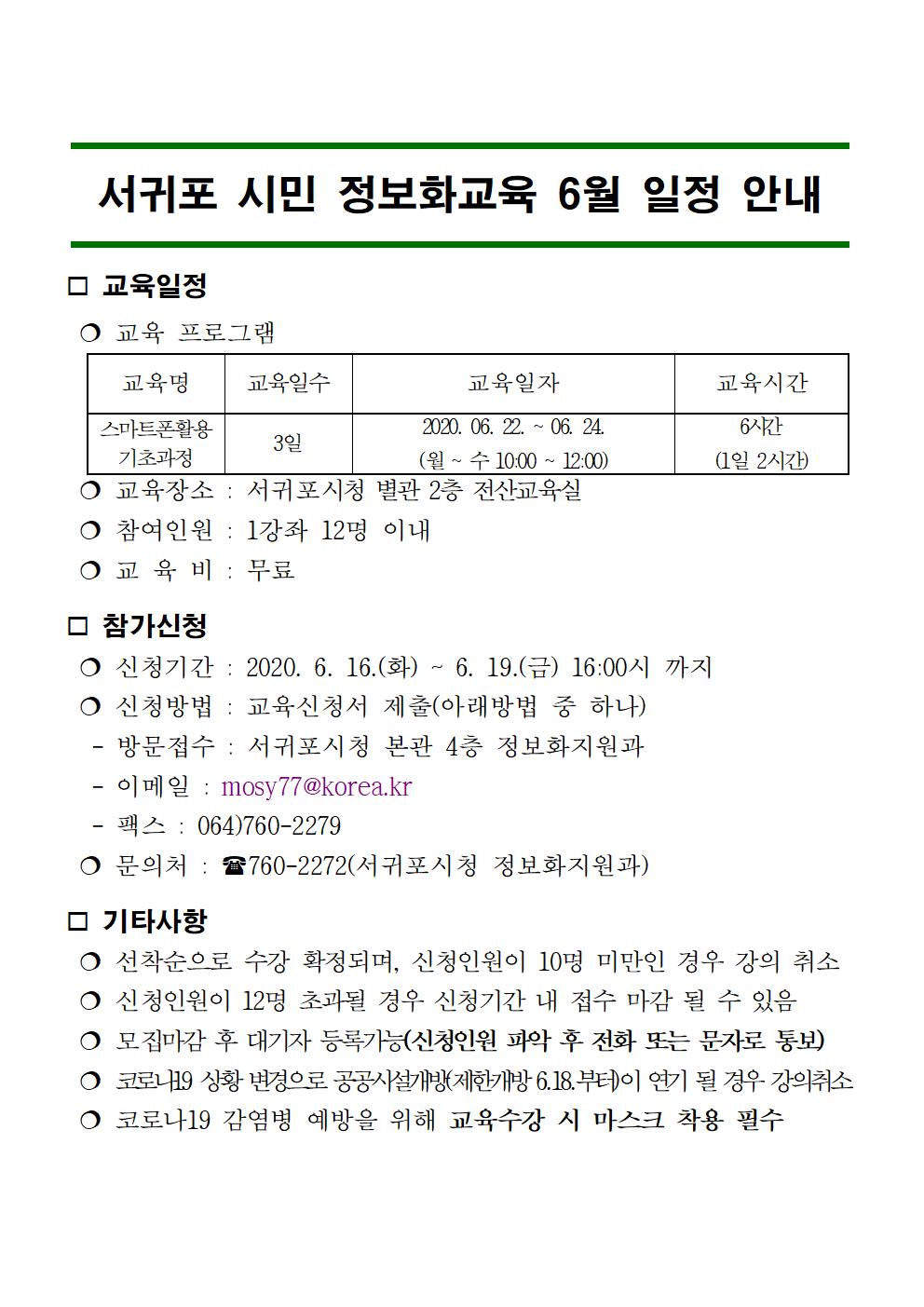 서귀포 시민 정보화교육 6월 일정 안내

□ 교육일정

❍ 교육 프로그램

| 교육명 | 교육일수 | 교육일자 | 교육시간 |
|---|---|---|---|
| 스마트폰활용 기초과정 | 3일 | 2020. 06. 22. ~ 06. 24. (월 ~ 수 10:00 ~ 12:00) | 6시간 (1일 2시간) |

❍ 교육장소 : 서귀포시청 별관 2층 전산교육실

❍ 참여인원 : 1강좌 12명 이내

❍ 교 육 비 : 무료

□ 참가신청

❍ 신청기간 : 2020. 6. 16.(화) ~ 6. 19.(금) 16:00시 까지

❍ 신청방법 : 교육신청서 제출(아래방법 중 하나)

- 방문접수 : 서귀포시청 본관 4층 정보화지원과

- 이메일 : mosy77@korea.kr

- 팩스 : 064)760-2279

❍ 문의처 : ☎760-2272(서귀포시청 정보화지원과)

□ 기타사항

❍ 선착순으로 수강 확정되며, 신청인원이 10명 미만인 경우 강의 취소

❍ 신청인원이 12명 초과될 경우 신청기간 내 접수 마감 될 수 있음

❍ 모집마감 후 대기자 등록가능(신청인원 파악 후 전화 또는 문자로 통보)

❍ 코로나19 상황 변경으로 공공시설개방(제한개방 6.18.부터)이 연기 될 경우 강의취소

❍ 코로나19 감염병 예방을 위해 교육수강 시 마스크 착용 필수